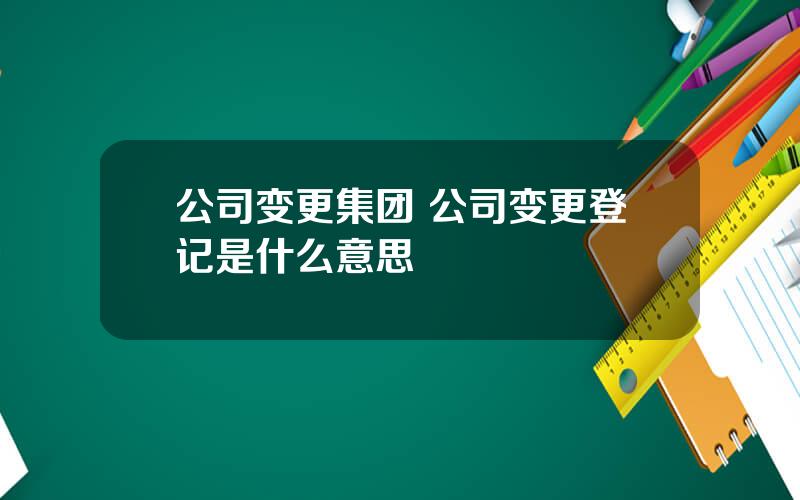 公司变更集团 公司变更登记是什么意思